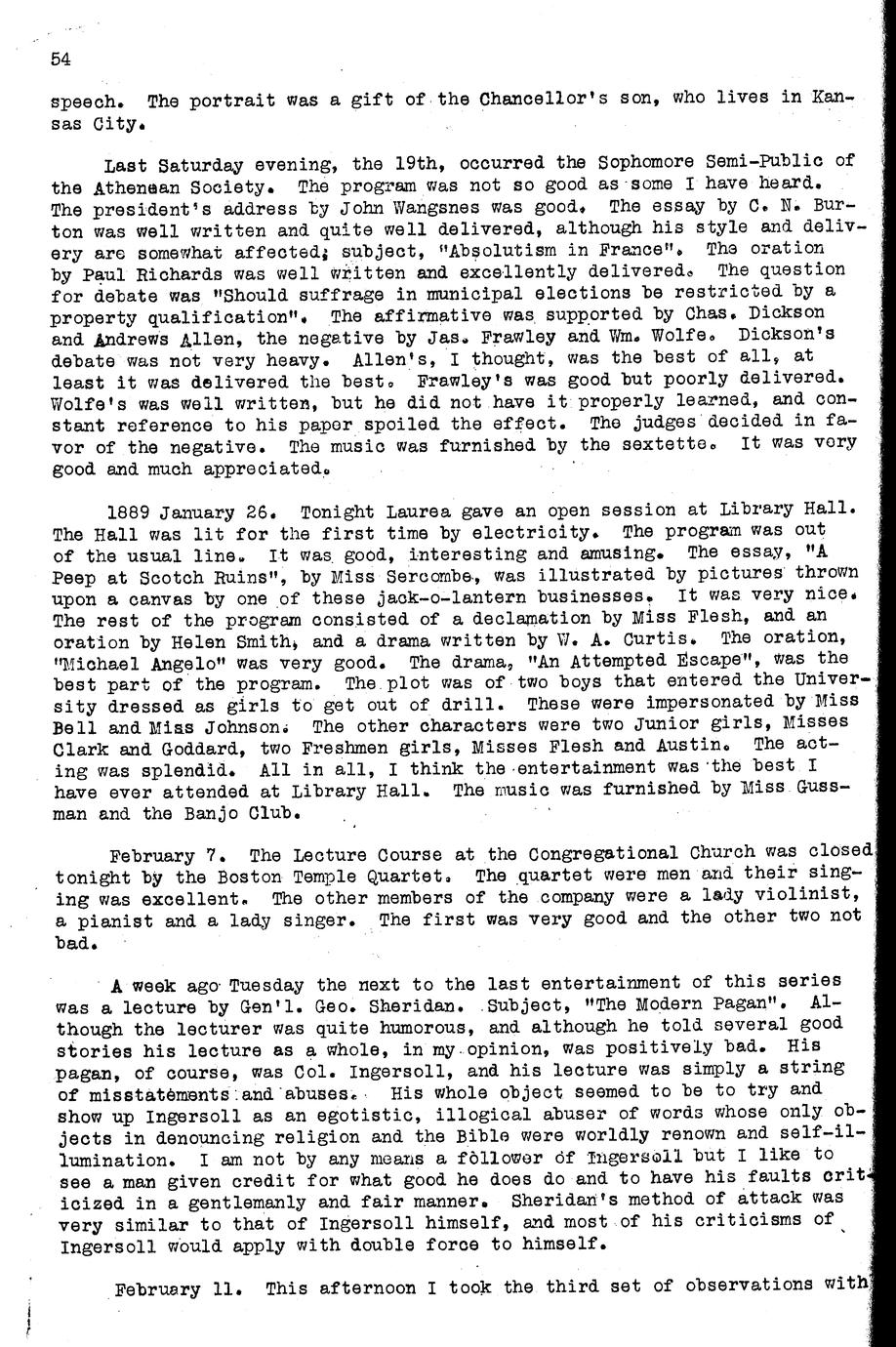 54

speech. The portrait was a gift of the Chancellor's son, who lives in Kansas City.

Last Saturday evening, the 19th, occurred the Sophomore Semi-Public of the Athenean Society. The program was not so good as some I have heard. The president's address by John Wangsnes was good. The essay by C. N. Burton was well written and quite well delivered, although his style and delivery are somewhat affected; subject, "Absolutism in France". The oration by Paul Richards was well written and excellently delivered. The question for debate was "Should suffrage in municipal elections be restricted by a property qualification". The affirmative was supported by Chas. Dickson and Andrews Allen, the negative by Jas. Frawley and Wm. Wolfe. Dickson's debate was not very heavy. Allen's, I thought, was the best of all, at least it was delivered the best. Frawley's was good but poorly delivered. Wolfe's was well written, but he did not have it properly learned, and constant reference to his paper spoiled the effect. The judges decided in favor of the negative. The music was furnished by the sextette. It was very good and much appreciated.

1889 January 26. Tonight Laurea gave an open session at Library Hall. The Hall was lit for the first time by electricity. The program was out of the usual line. It was good, interesting and amusing. The essay, "A Peep at Scotch Ruins", by Miss Sercombe, was illustrated by pictures thrown upon a canvas by one of these jack-o-lantern businesses. It was very nice. The rest of the program consisted of a declamation by Miss Flesh, and an oration by Helen Smith, and a drama written by W. A. Curtis. The oration, "Michael Angelo" was very good. The drama, "An Attempted Escape", was the best part of the program. The plot was of two boys that entered the University dressed as girls to get out of drill. These were impersonated by Miss Bell and Miss Johnson. The other characters were two Junior girls, Misses Clark and Goddard, two Freshmen girls, Misses Flesh and Austin. The acting was splendid. All in all, I think the entertainment was the best I have ever attended at Library Hall. The music was furnished by Miss Gussman and the Banjo Club.

February 7. The Lecture Course at the Congregational Church was closed tonight by the Boston Temple Quartet. The quartet were men and their singing was excellent. The other members of the company were a lady violinist, a pianist and a lady singer. The first was very good and the other two not bad.

A week ago Tuesday the next to the last entertainment of this series was a lecture by Gen'l. Geo. Sheridan. Subject, "The Modern Pagan". Although the lecturer was quite humorous, and although he told several good stories his lecture as a whole, in my opinion, was positively bad. His pagan, of course, was Col. Ingersoll, and his lecture was simply a string of misstatements and abuses. His whole object seemed to be to try and show up Ingersoll as an egotistic, illogical abuser of words whose only objects in denouncing religion and the Bible were worldly renown and self-illumination. I am not by any means a follower of Ingersoll but I like to see a man given credit for what good he does do and to have his faults criticized in a gentlemanly and fair manner. Sheridan's method of attack was very similar to that of Ingersoll himself, and most of his criticisms of Ingersoll would apply with double force to himself.

February 11. This afternoon I took the third set of observations with